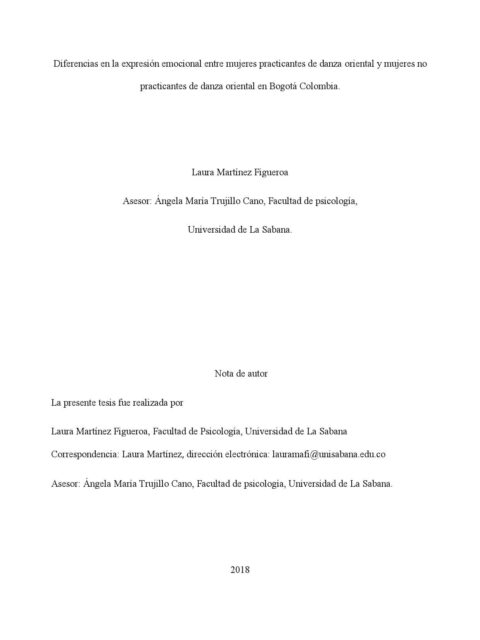 Diferencias en la expresión emocional entre mujeres practicantes de danza oriental y mujeres no practicantes de danza oriental en Bogotá Colombia.

Laura Martínez Figueroa

Asesor: Ángela María Trujillo Cano, Facultad de psicología,

Universidad de La Sabana.

Nota de autor

La presente tesis fue realizada por

Laura Martínez Figueroa, Facultad de Psicología, Universidad de La Sabana

Correspondencia: Laura Martínez, dirección electrónica: lauramafi@unisabana.edu.co

Asesor: Ángela María Trujillo Cano, Facultad de psicología, Universidad de La Sabana.

2018